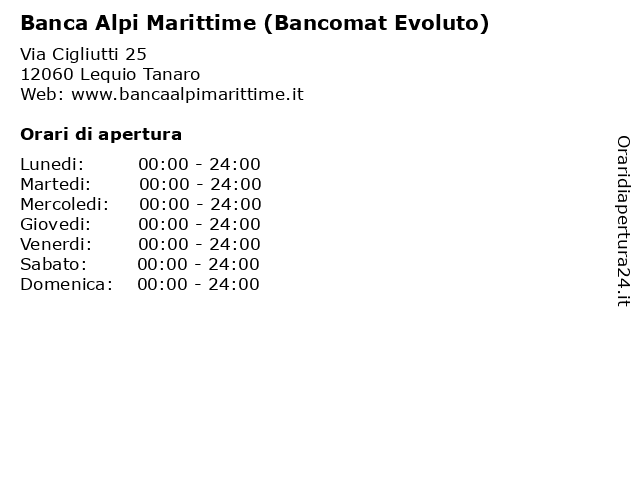 Banca Alpi Marittime (Bancomat Evoluto)

Via Cigliutti 25
12060 Lequio Tanaro
Web: www.bancaalpimarittime.it

Orari di apertura

| Lunedi: | 00:00 - 24:00 |
|---|---|
| Martedi: | 00:00 - 24:00 |
| Mercoledi: | 00:00 - 24:00 |
| Giovedi: | 00:00 - 24:00 |
| Venerdi: | 00:00 - 24:00 |
| Sabato: | 00:00 - 24:00 |
| Domenica: | 00:00 - 24:00 |

Oraridiapertura24.it